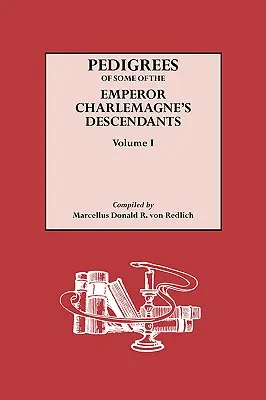 PEDIGREES
OF SOME OF THE
EMPEROR CHARLEMAGNE'S DESCENDANTS

Volume I

Compiled by
Marcellus Donald R. von Redlich